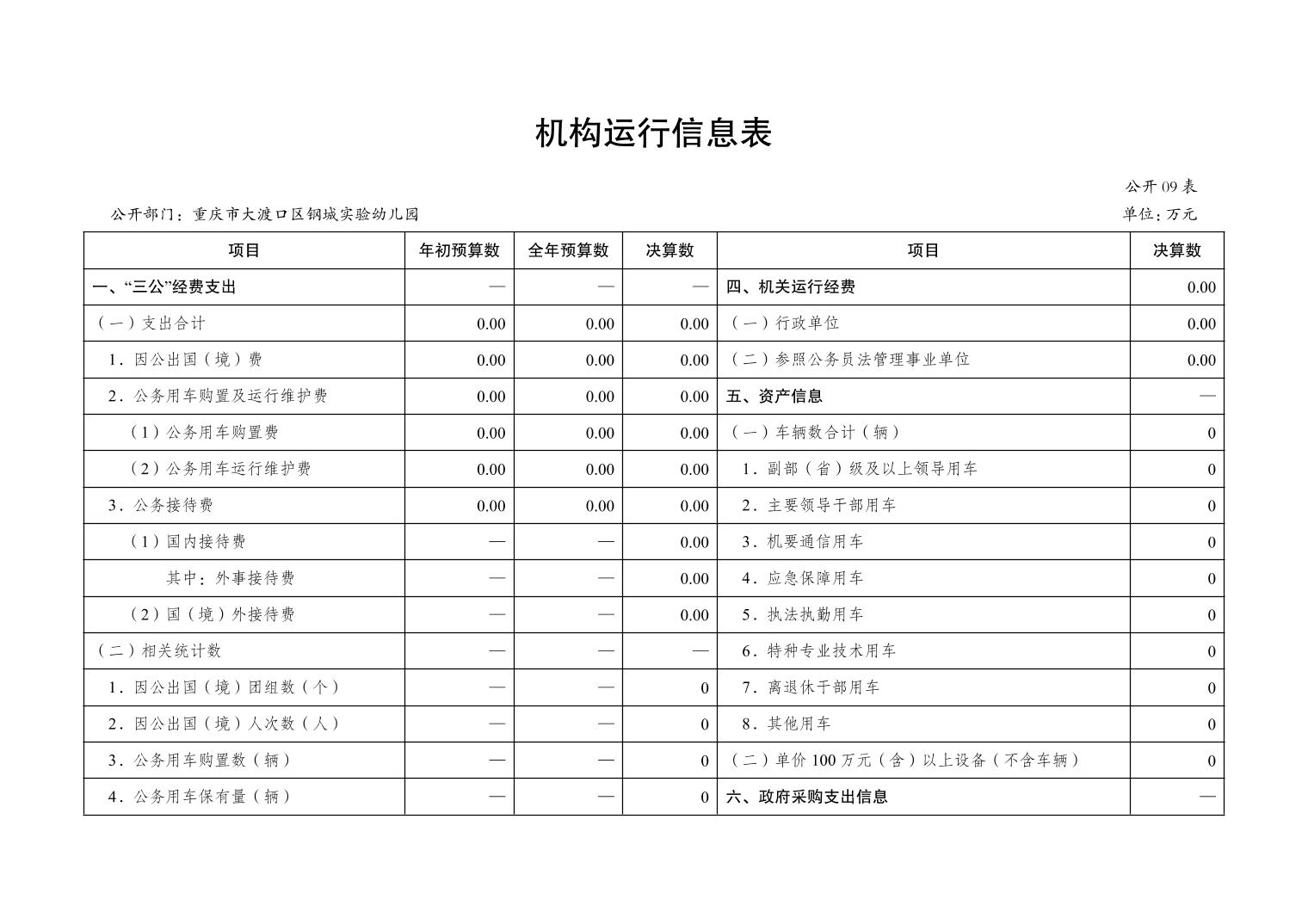 机构运行信息表

公开09表

公开部门：重庆市大渡口区钢城实验幼儿园

单位：万元

| 项目 | 年初预算数 | 全年预算数 | 决算数 | 项目 | 决算数 |
|---|---|---|---|---|---|
| 一、“三公”经费支出 | — | — | — | 四、机关运行经费 | 0.00 |
| （一）支出合计 | 0.00 | 0.00 | 0.00 | （一）行政单位 | 0.00 |
| 1.因公出国（境）费 | 0.00 | 0.00 | 0.00 | （二）参照公务员法管理事业单位 | 0.00 |
| 2.公务用车购置及运行维护费 | 0.00 | 0.00 | 0.00 | 五、资产信息 | — |
| （1）公务用车购置费 | 0.00 | 0.00 | 0.00 | （一）车辆数合计（辆） | 0 |
| （2）公务用车运行维护费 | 0.00 | 0.00 | 0.00 | 1.副部（省）级及以上领导用车 | 0 |
| 3.公务接待费 | 0.00 | 0.00 | 0.00 | 2.主要领导干部用车 | 0 |
| （1）国内接待费 | — | — | 0.00 | 3.机要通信用车 | 0 |
| 其中：外事接待费 | — | — | 0.00 | 4.应急保障用车 | 0 |
| （2）国（境）外接待费 | — | — | 0.00 | 5.执法执勤用车 | 0 |
| （二）相关统计数 | — | — | — | 6.特种专业技术用车 | 0 |
| 1.因公出国（境）团组数（个） | — | — | 0 | 7.离退休干部用车 | 0 |
| 2.因公出国（境）人次数（人） | — | — | 0 | 8.其他用车 | 0 |
| 3.公务用车购置数（辆） | — | — | 0 | （二）单价100万元（含）以上设备（不含车辆） | 0 |
| 4.公务用车保有量（辆） | — | — | 0 | 六、政府采购支出信息 | — |